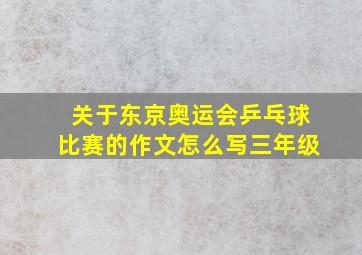 关于东京奥运会乒乓球比赛的作文怎么写三年级